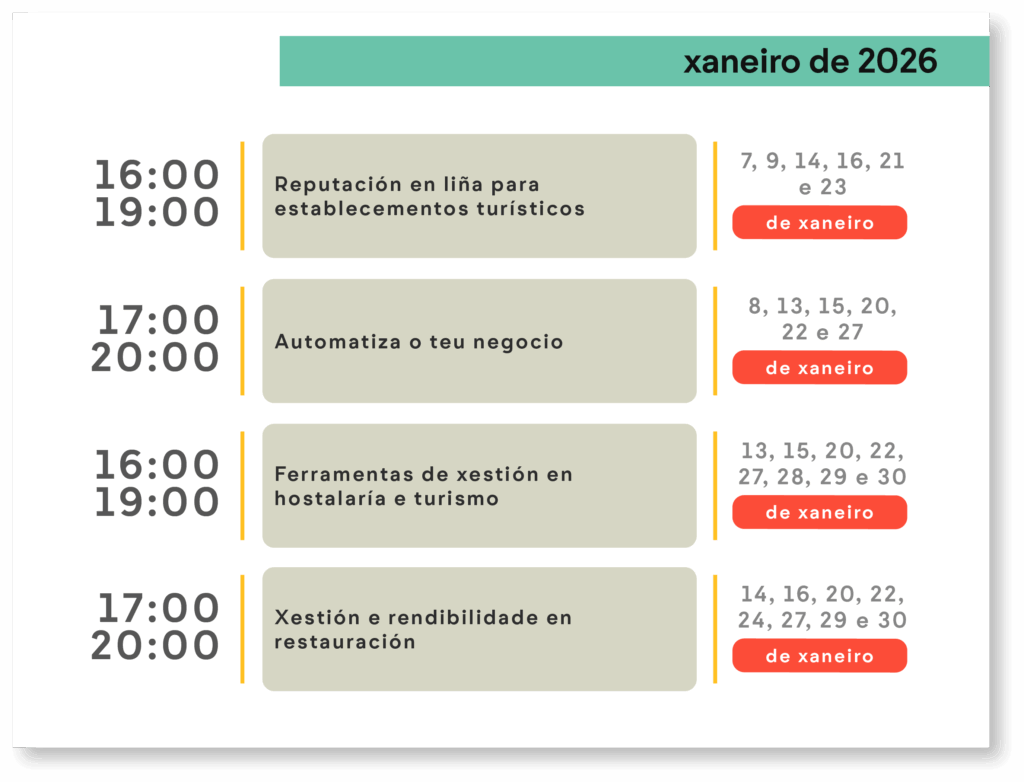 xaneiro de 2026

16:00
19:00

Reputación en liña para establecementos turísticos

7, 9, 14, 16, 21 e 23
de xaneiro

17:00
20:00

Automatiza o teu negocio

8, 13, 15, 20, 22 e 27
de xaneiro

16:00
19:00

Ferramentas de xestión en hostalaría e turismo

13, 15, 20, 22, 27, 28, 29 e 30
de xaneiro

17:00
20:00

Xestión e rendibilidade en restauración

14, 16, 20, 22, 24, 27, 29 e 30
de xaneiro